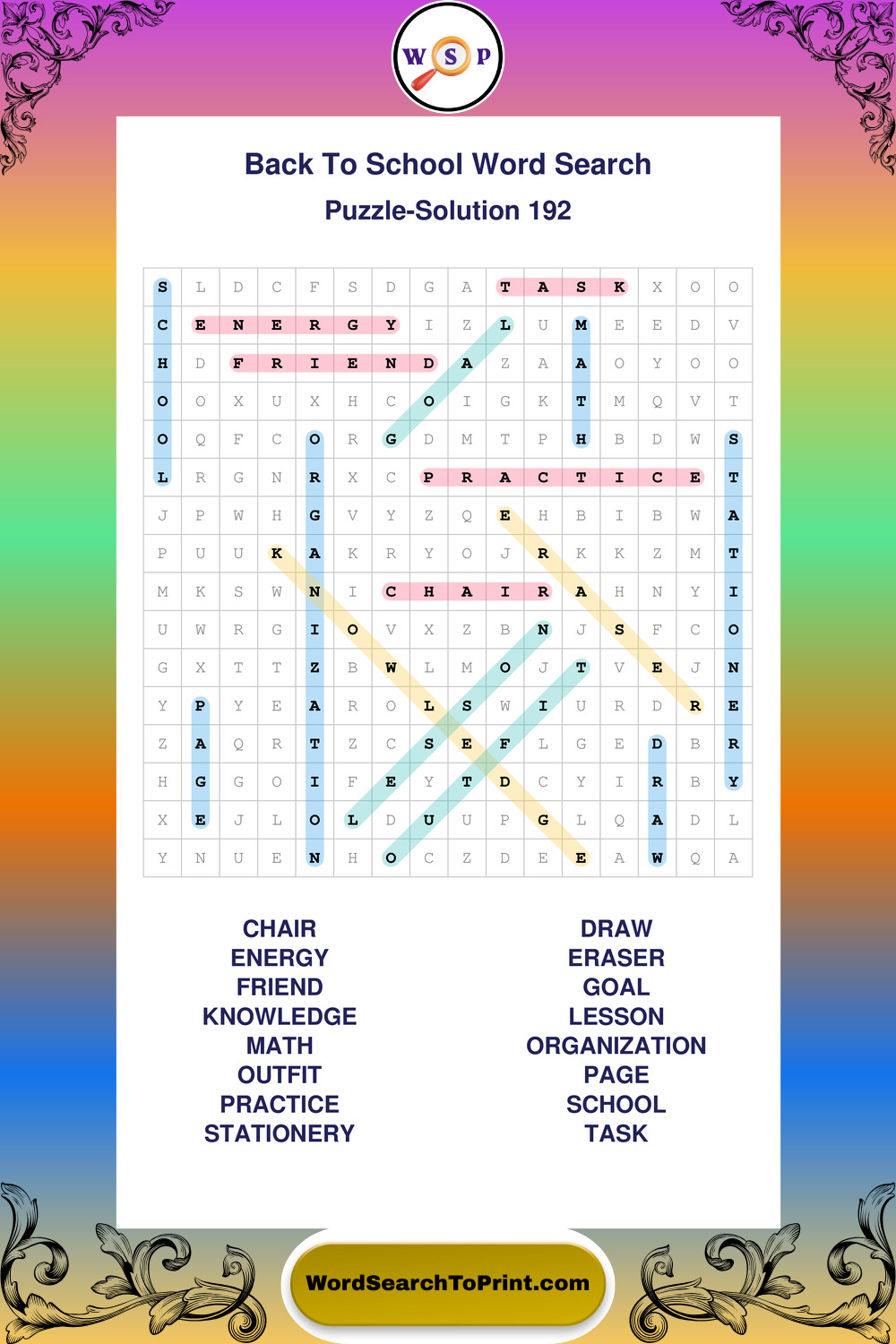 W S P

Back To School Word Search

Puzzle-Solution 192

| S | L | D | C | F | S | D | G | A | T | A | S | K | X | O | O |
|---|---|---|---|---|---|---|---|---|---|---|---|---|---|---|---|
| C | E | N | E | R | G | Y | I | Z | L | U | M | E | E | D | V |
| H | D | F | R | I | E | N | D | A | Z | A | A | O | Y | O | O |
| O | O | X | U | X | H | C | O | I | G | K | T | M | Q | V | T |
| O | Q | F | C | O | R | G | D | M | T | P | H | B | D | W | S |
| L | R | G | N | R | X | C | P | R | A | C | T | I | C | E | T |
| J | P | W | H | G | V | Y | Z | Q | E | H | B | I | B | W | A |
| P | U | U | K | A | K | R | Y | O | J | R | K | K | Z | M | T |
| M | K | S | W | N | I | C | H | A | I | R | A | H | N | Y | I |
| U | W | R | G | I | O | V | X | Z | B | N | J | S | F | C | O |
| G | X | T | T | Z | B | W | L | M | O | J | T | V | E | J | N |
| Y | P | Y | E | A | R | O | L | S | W | I | U | R | D | R | E |
| Z | A | Q | R | T | Z | C | S | E | F | L | G | E | D | B | R |
| H | G | G | O | I | F | E | Y | T | D | C | Y | I | R | B | Y |
| X | E | J | L | O | L | D | U | U | P | G | L | Q | A | D | L |
| Y | N | U | E | N | H | O | C | Z | D | E | E | A | W | Q | A |

CHAIR
ENERGY
FRIEND
KNOWLEDGE
MATH
OUTFIT
PRACTICE
STATIONERY

DRAW
ERASER
GOAL
LESSON
ORGANIZATION
PAGE
SCHOOL
TASK

WordSearchToPrint.com